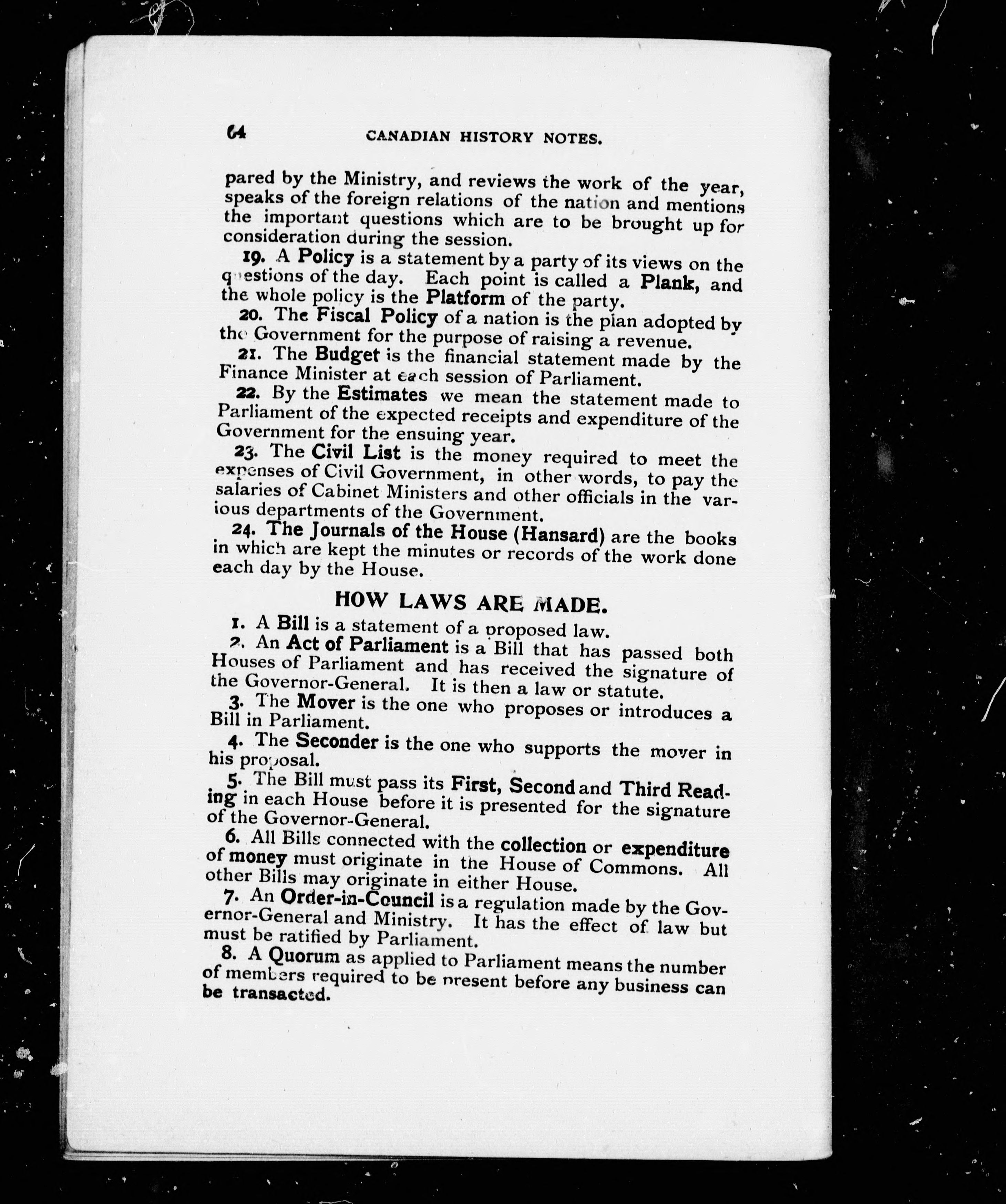 64 CANADIAN HISTORY NOTES.

pared by the Ministry, and reviews the work of the year, speaks of the foreign relations of the nation and mentions the important questions which are to be brought up for consideration during the session.

19. A Policy is a statement by a party of its views on the questions of the day. Each point is called a Plank, and the whole policy is the Platform of the party.

20. The Fiscal Policy of a nation is the plan adopted by the Government for the purpose of raising a revenue.

21. The Budget is the financial statement made by the Finance Minister at each session of Parliament.

22. By the Estimates we mean the statement made to Parliament of the expected receipts and expenditure of the Government for the ensuing year.

23. The Civil List is the money required to meet the expenses of Civil Government, in other words, to pay the salaries of Cabinet Ministers and other officials in the various departments of the Government.

24. The Journals of the House (Hansard) are the books in which are kept the minutes or records of the work done each day by the House.

HOW LAWS ARE MADE.

1. A Bill is a statement of a proposed law.

2. An Act of Parliament is a Bill that has passed both Houses of Parliament and has received the signature of the Governor-General. It is then a law or statute.

3. The Mover is the one who proposes or introduces a Bill in Parliament.

4. The Seconder is the one who supports the mover in his proposal.

5. The Bill must pass its First, Second and Third Reading in each House before it is presented for the signature of the Governor-General.

6. All Bills connected with the collection or expenditure of money must originate in the House of Commons. All other Bills may originate in either House.

7. An Order-in-Council is a regulation made by the Governor-General and Ministry. It has the effect of law but must be ratified by Parliament.

8. A Quorum as applied to Parliament means the number of members required to be present before any business can be transacted.